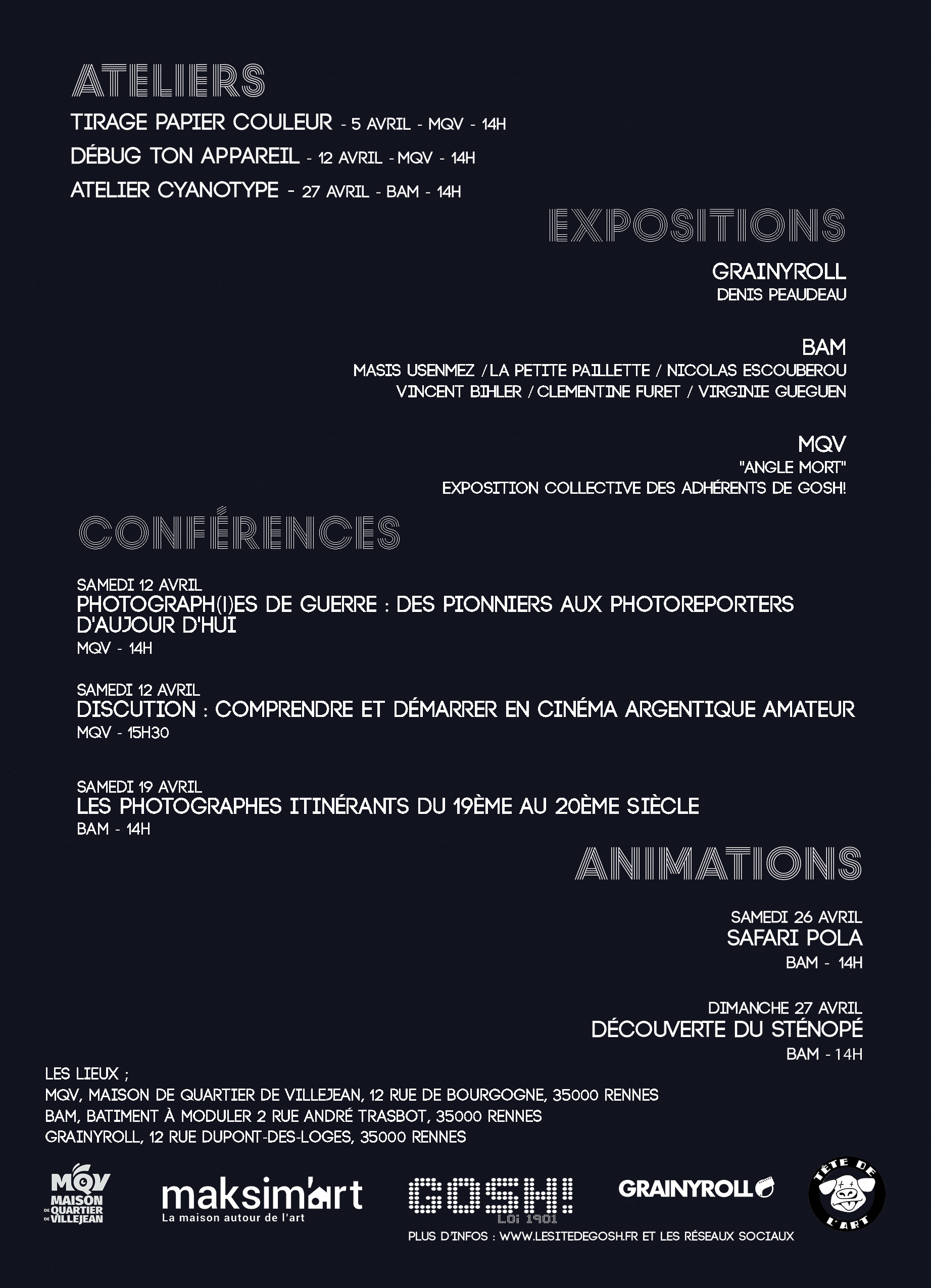 ATELIERS

TIRAGE PAPIER COULEUR - 5 AVRIL - MQV - 14H

DÉBUG TON APPAREIL - 12 AVRIL - MQV - 14H

ATELIER CYANOTYPE - 27 AVRIL - BAM - 14H

EXPOSITIONS

GRAINYROLL
DENIS PEAUDEAU

BAM
MASIS USENMEZ / LA PETITE PAILLETTE / NICOLAS ESCOUBEROU
VINCENT BIHLER / CLEMENTINE FURET / VIRGINIE GUEGUEN

MQV
"ANGLE MORT"
EXPOSITION COLLECTIVE DES ADHÉRENTS DE GOSH!

CONFÉRENCES

SAMEDI 12 AVRIL
PHOTOGRAPH(I)ES DE GUERRE : DES PIONNIERS AUX PHOTOREPORTERS D'AUJOUR D'HUI
MQV - 14H

SAMEDI 12 AVRIL
DISCUTION : COMPRENDRE ET DÉMARRER EN CINÉMA ARGENTIQUE AMATEUR
MQV - 15H30

SAMEDI 19 AVRIL
LES PHOTOGRAPHES ITINÉRANTS DU 19ÈME AU 20ÈME SIÈCLE
BAM - 14H

ANIMATIONS

SAMEDI 26 AVRIL
SAFARI POLA
BAM - 14H

DIMANCHE 27 AVRIL
DÉCOUVERTE DU STÉNOPÉ
BAM - 14H

LES LIEUX ;
MQV, MAISON DE QUARTIER DE VILLEJEAN, 12 RUE DE BOURGOGNE, 35000 RENNES
BAM, BATIMENT À MODULER 2 RUE ANDRÉ TRASBOT, 35000 RENNES
GRAINYROLL, 12 RUE DUPONT-DES-LOGES, 35000 RENNES

MQV MAISON DE QUARTIER DE VILLEJEAN

maksim'art
La maison autour de l'art

GOSH!
Loi 1901

GRAINYROLL

TÊTE DE L'ART

PLUS D'INFOS : WWW.LESITEDEGOSH.FR ET LES RÉSEAUX SOCIAUX